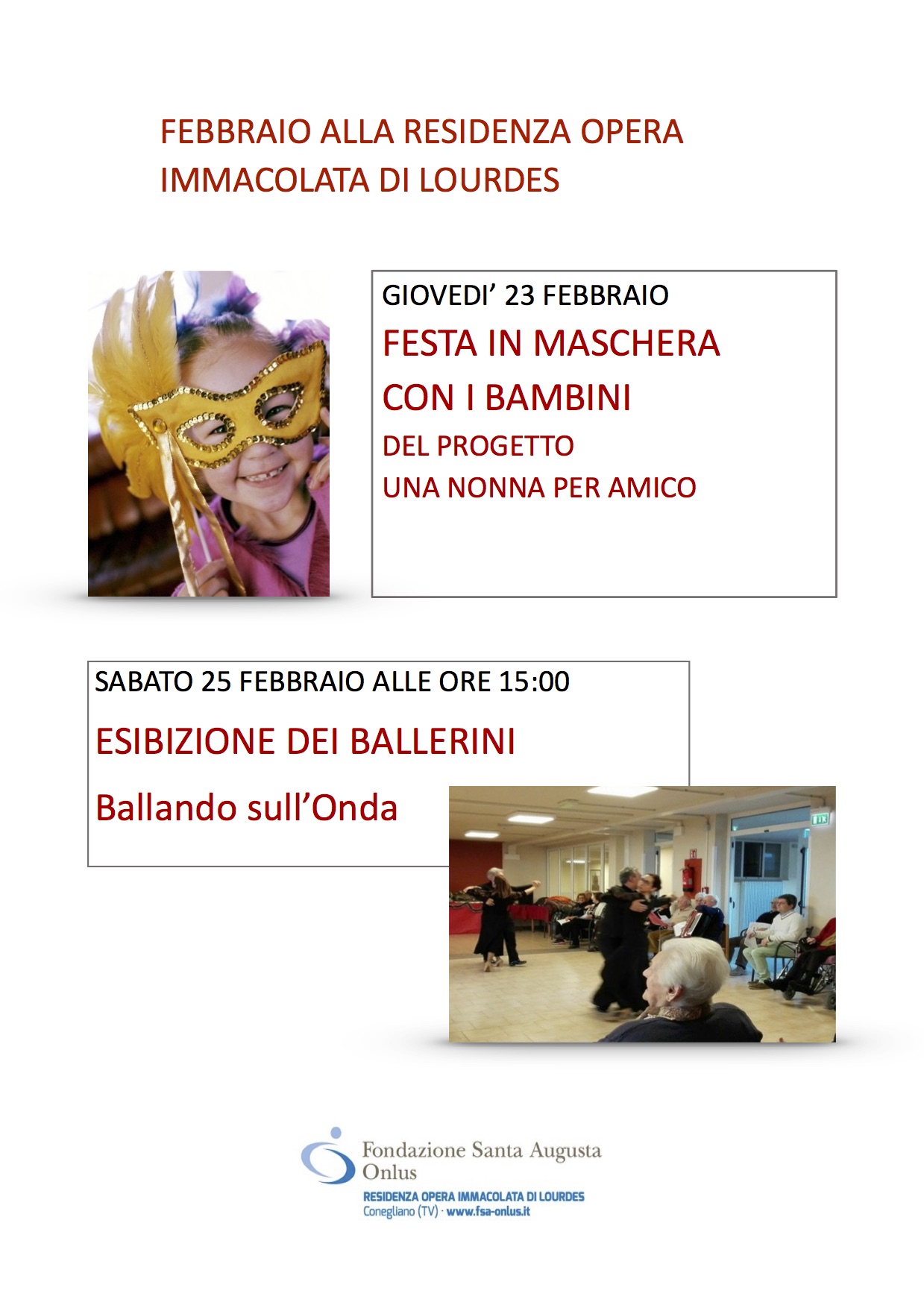 FEBBRAIO ALLA RESIDENZA OPERA IMMACOLATA DI LOURDES

GIOVEDI' 23 FEBBRAIO

FESTA IN MASCHERA

CON I BAMBINI

DEL PROGETTO

UNA NONNA PER AMICO

SABATO 25 FEBBRAIO ALLE ORE 15:00

ESIBIZIONE DEI BALLERINI

Ballando sull'Onda

Fondazione Santa Augusta
Onlus
RESIDENZA OPERA IMMACOLATA DI LOURDES
Conegliano (TV) · www.fsa-onlus.it